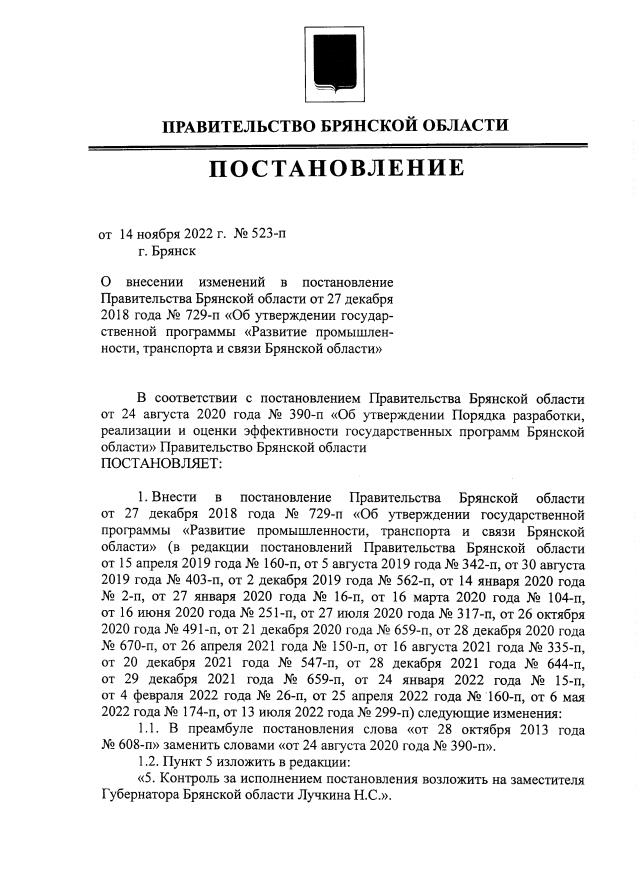 ПРАВИТЕЛЬСТВО БРЯНСКОЙ ОБЛАСТИ

ПОСТАНОВЛЕНИЕ

от 14 ноября 2022 г. № 523-п
г. Брянск

О внесении изменений в постановление Правительства Брянской области от 27 декабря 2018 года № 729-п «Об утверждении государственной программы «Развитие промышленности, транспорта и связи Брянской области»

В соответствии с постановлением Правительства Брянской области от 24 августа 2020 года № 390-п «Об утверждении Порядка разработки, реализации и оценки эффективности государственных программ Брянской области» Правительство Брянской области
ПОСТАНОВЛЯЕТ:

1. Внести в постановление Правительства Брянской области от 27 декабря 2018 года № 729-п «Об утверждении государственной программы «Развитие промышленности, транспорта и связи Брянской области» (в редакции постановлений Правительства Брянской области от 15 апреля 2019 года № 160-п, от 5 августа 2019 года № 342-п, от 30 августа 2019 года № 403-п, от 2 декабря 2019 года № 562-п, от 14 января 2020 года № 2-п, от 27 января 2020 года № 16-п, от 16 марта 2020 года № 104-п, от 16 июня 2020 года № 251-п, от 27 июля 2020 года № 317-п, от 26 октября 2020 года № 491-п, от 21 декабря 2020 года № 659-п, от 28 декабря 2020 года № 670-п, от 26 апреля 2021 года № 150-п, от 16 августа 2021 года № 335-п, от 20 декабря 2021 года № 547-п, от 28 декабря 2021 года № 644-п, от 29 декабря 2021 года № 659-п, от 24 января 2022 года № 15-п, от 4 февраля 2022 года № 26-п, от 25 апреля 2022 года № 160-п, от 6 мая 2022 года № 174-п, от 13 июля 2022 года № 299-п) следующие изменения:
1.1. В преамбуле постановления слова «от 28 октября 2013 года № 608-п» заменить словами «от 24 августа 2020 года № 390-п».
1.2. Пункт 5 изложить в редакции:
«5. Контроль за исполнением постановления возложить на заместителя Губернатора Брянской области Лучкина Н.С.».